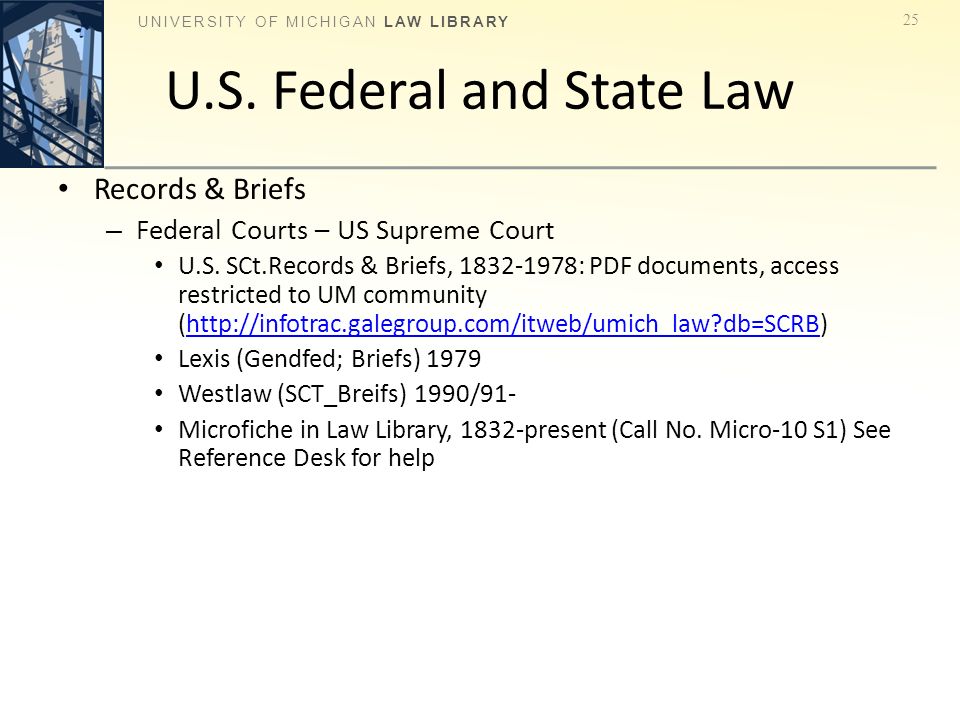 UNIVERSITY OF MICHIGAN LAW LIBRARY

25

U.S. Federal and State Law

• Records & Briefs
– Federal Courts – US Supreme Court
• U.S. SCt.Records & Briefs, 1832-1978: PDF documents, access restricted to UM community (http://infotrac.galegroup.com/itweb/umich_law?db=SCRB)
• Lexis (Gendfed; Briefs) 1979
• Westlaw (SCT_Breifs) 1990/91-
• Microfiche in Law Library, 1832-present (Call No. Micro-10 S1) See Reference Desk for help